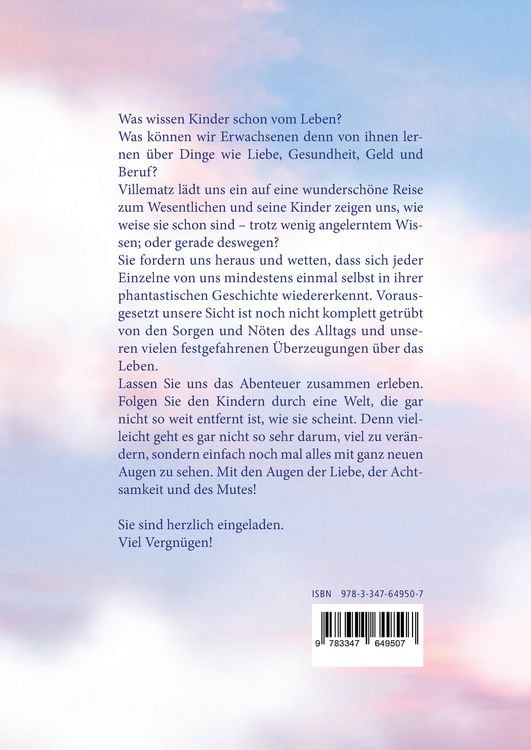 Was wissen Kinder schon vom Leben?
Was können wir Erwachsenen denn von ihnen lernen über Dinge wie Liebe, Gesundheit, Geld und Beruf?
Villematz lädt uns ein auf eine wunderschöne Reise zum Wesentlichen und seine Kinder zeigen uns, wie weise sie schon sind – trotz wenig angelerntem Wissen; oder gerade deswegen?
Sie fordern uns heraus und wetten, dass sich jeder Einzelne von uns mindestens einmal selbst in ihrer phantastischen Geschichte wiedererkennt. Vorausgesetzt unsere Sicht ist noch nicht komplett getrübt von den Sorgen und Nöten des Alltags und unseren vielen festgefahrenen Überzeugungen über das Leben.
Lassen Sie uns das Abenteuer zusammen erleben. Folgen Sie den Kindern durch eine Welt, die gar nicht so weit entfernt ist, wie sie scheint. Denn vielleicht geht es gar nicht so sehr darum, viel zu verändern, sondern einfach noch mal alles mit ganz neuen Augen zu sehen. Mit den Augen der Liebe, der Achtsamkeit und des Mutes!

Sie sind herzlich eingeladen.
Viel Vergnügen!

ISBN 978-3-347-64950-7

9 783347 649507